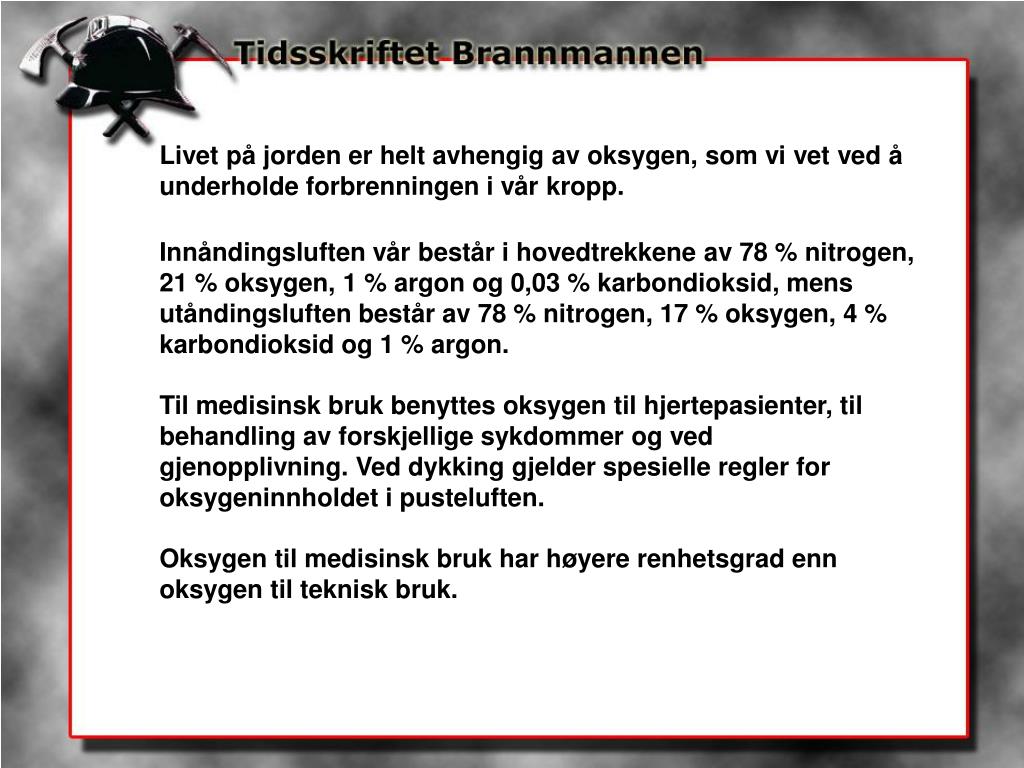 Tidsskriftet Brannmannen

Livet på jorden er helt avhengig av oksygen, som vi vet ved å underholde forbrenningen i vår kropp.

Innåndingsluften vår består i hovedtrekkene av 78 % nitrogen, 21 % oksygen, 1 % argon og 0,03 % karbondioksid, mens utåndingsluften består av 78 % nitrogen, 17 % oksygen, 4 % karbondioksid og 1 % argon.

Til medisinsk bruk benyttes oksygen til hjertepasienter, til behandling av forskjellige sykdommer og ved gjenopplivning. Ved dykking gjelder spesielle regler for oksygeninnholdet i pusteluften.

Oksygen til medisinsk bruk har høyere renhetsgrad enn oksygen til teknisk bruk.